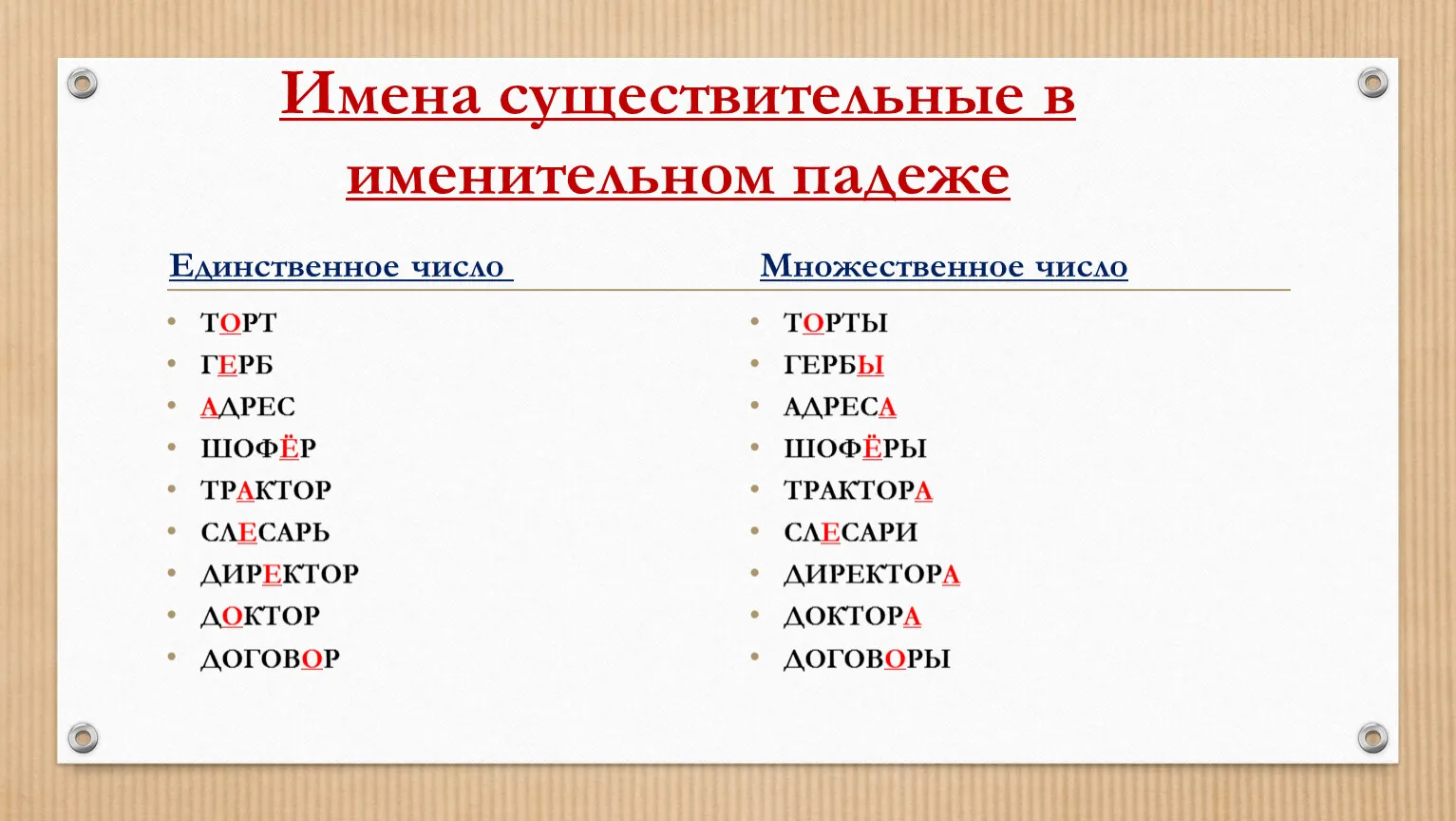 Имена существительные в именительном падеже

Единственное число

- ТОРТ
- ГЕРБ
- АДРЕС
- ШОФЁР
- ТРАКТОР
- СЛЕСАРЬ
- ДИРЕКТОР
- ДОКТОР
- ДОГОВОР

Множественное число

- ТОРТЫ
- ГЕРБЫ
- АДРЕСА
- ШОФЁРЫ
- ТРАКТОРА
- СЛЕСАРИ
- ДИРЕКТОРА
- ДОКТОРА
- ДОГОВОРЫ